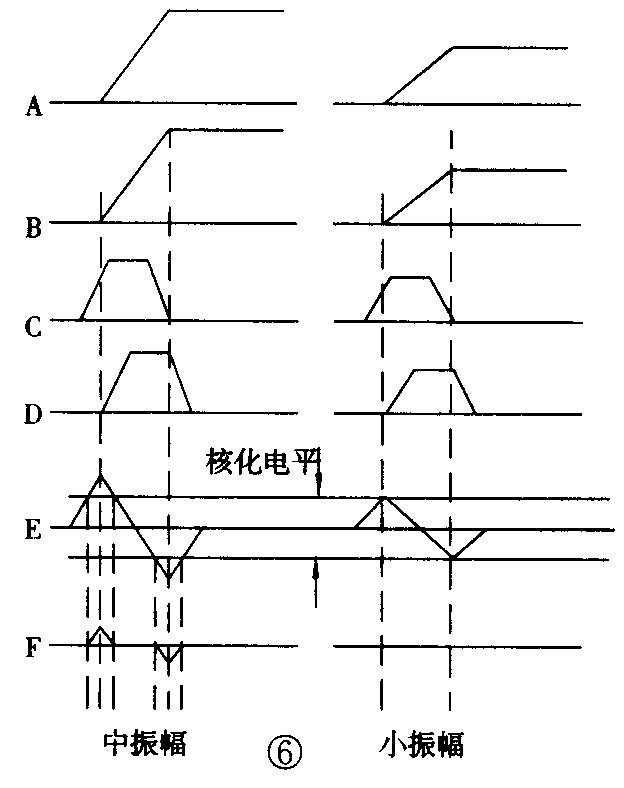 A
B
C
D
核化电平
E
F
中振幅
⑥
小振幅